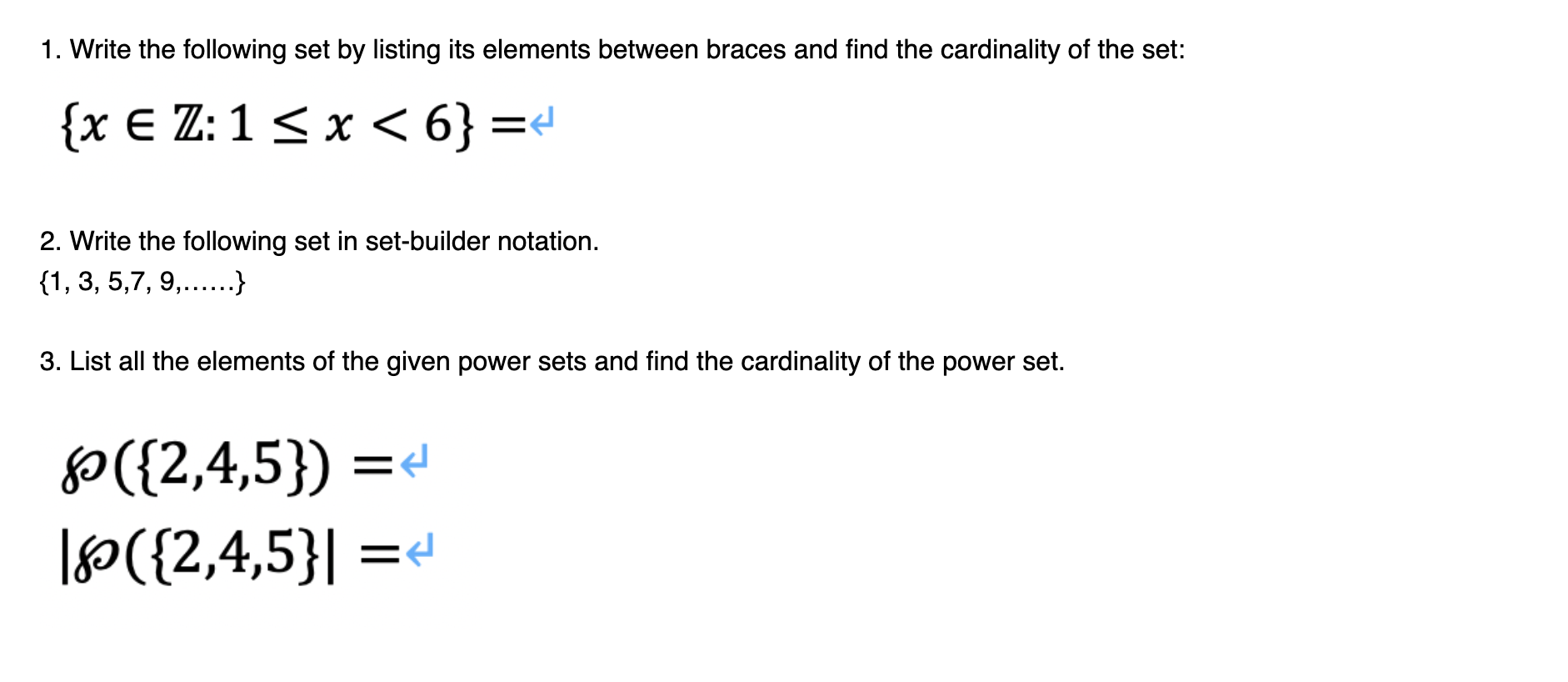 1. Write the following set by listing its elements between braces and find the cardinality of the set:

$\{x \in \mathbb{Z}: 1 \leq x < 6\} =$

2. Write the following set in set-builder notation.
{1, 3, 5,7, 9,……}

3. List all the elements of the given power sets and find the cardinality of the power set.

$\wp(\{2,4,5\}) =$
$|\wp(\{2,4,5\}| =$